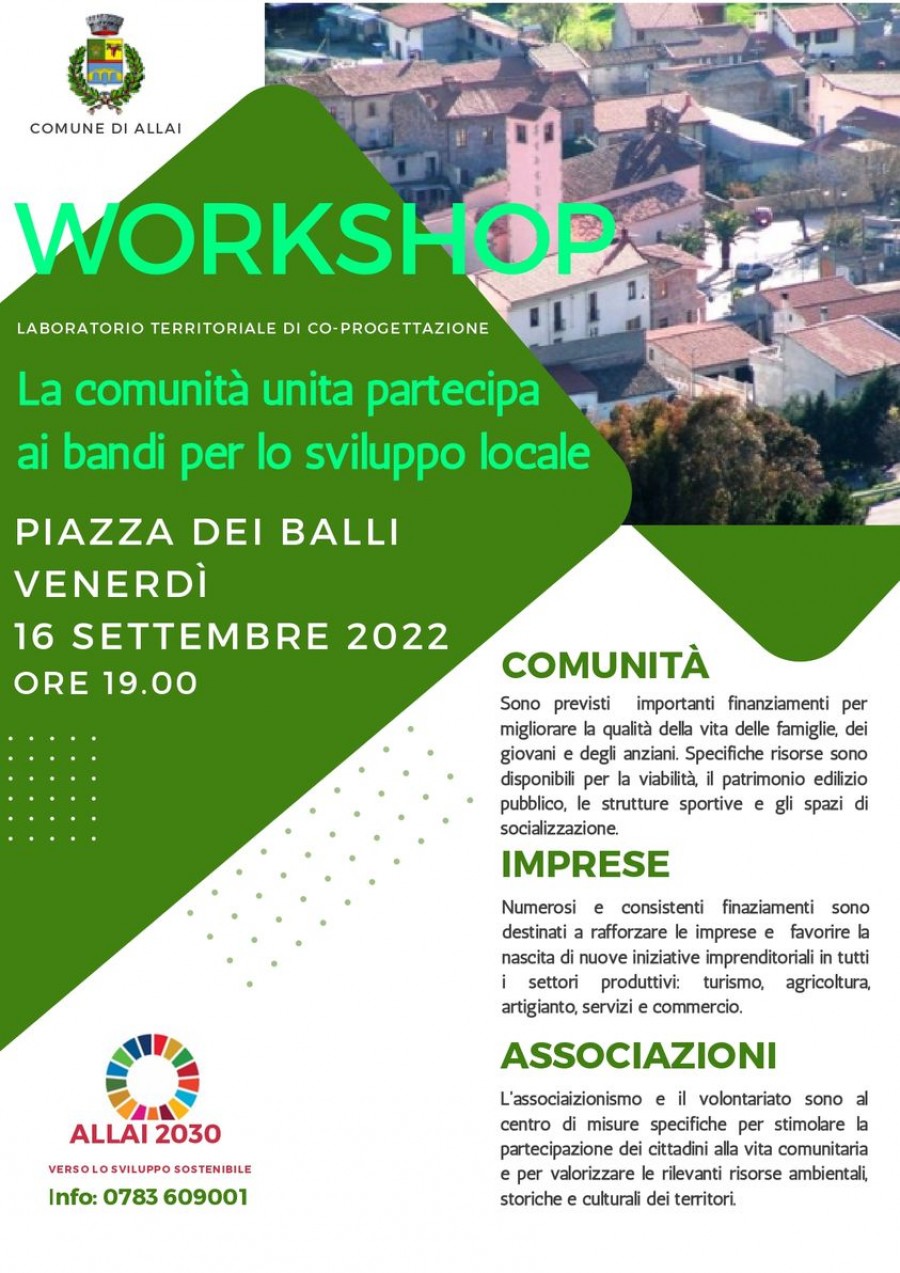 COMUNE DI ALLAI

WORKSHOP

LABORATORIO TERRITORIALE DI CO-PROGETTAZIONE

La comunità unita partecipa ai bandi per lo sviluppo locale

PIAZZA DEI BALLI
VENERDÌ
16 SETTEMBRE 2022
ORE 19.00

COMUNITÀ

Sono previsti importanti finanziamenti per migliorare la qualità della vita delle famiglie, dei giovani e degli anziani. Specifiche risorse sono disponibili per la viabilità, il patrimonio edilizio pubblico, le strutture sportive e gli spazi di socializzazione.

IMPRESE

Numerosi e consistenti finaziamenti sono destinati a rafforzare le imprese e favorire la nascita di nuove iniziative imprenditoriali in tutti i settori produttivi: turismo, agricoltura, artigianto, servizi e commercio.

ASSOCIAZIONI

L'associaizionismo e il volontariato sono al centro di misure specifiche per stimolare la partecipazione dei cittadini alla vita comunitaria e per valorizzare le rilevanti risorse ambientali, storiche e culturali dei territori.

ALLAI 2030
VERSO LO SVILUPPO SOSTENIBILE
Info: 0783 609001